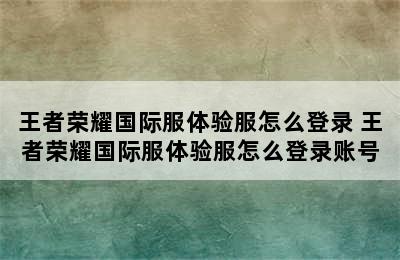 王者荣耀国际服体验服怎么登录 王者荣耀国际服体验服怎么登录账号